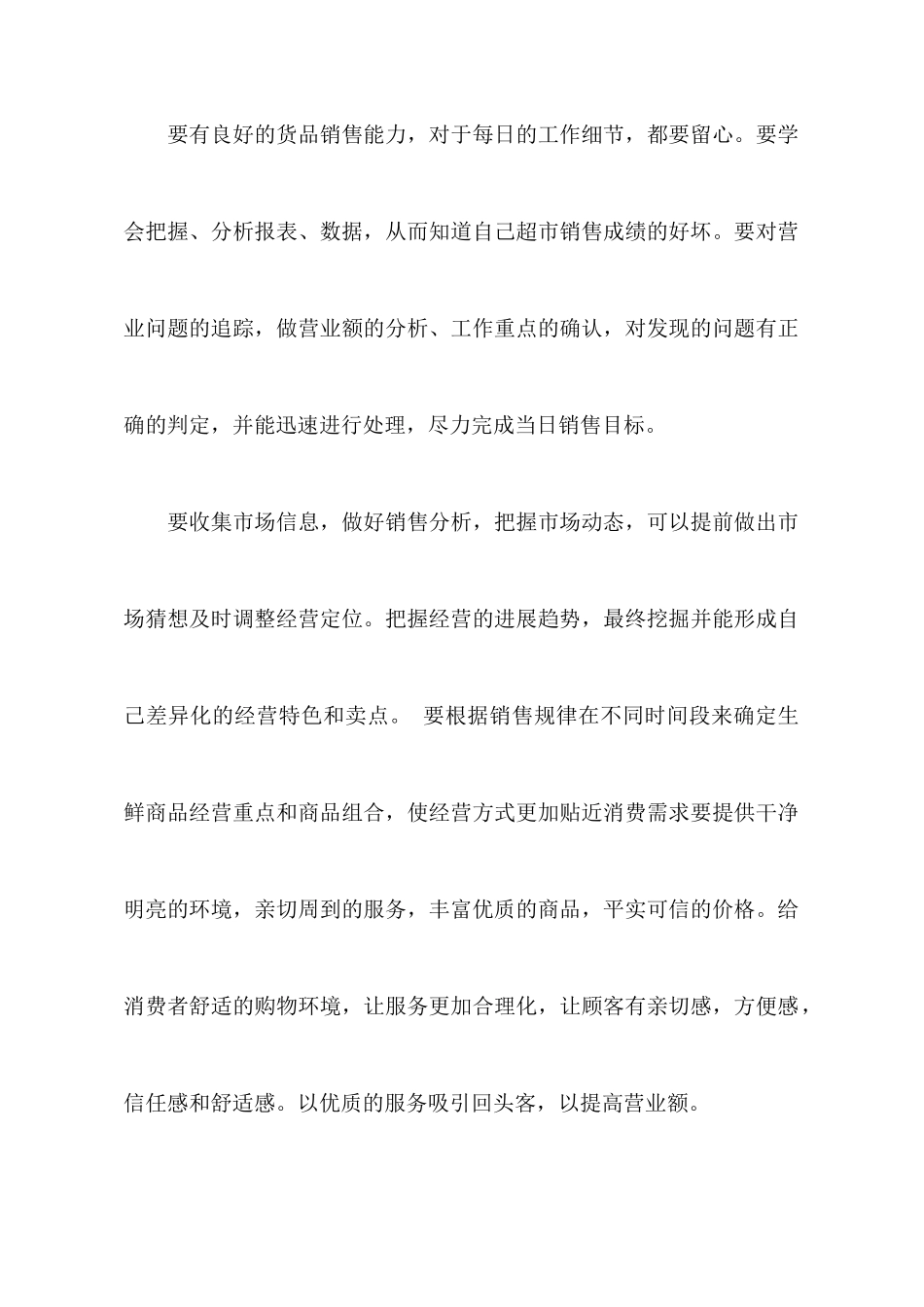 要有良好的货品销售能力，对于每日的工作细节，都要留心。要学会把握、分析报表、数据，从而知道自己超市销售成绩的好坏。要对营业问题的追踪，做营业额的分析、工作重点的确认，对发现的问题有正确的判定，并能迅速进行处理，尽力完成当日销售目标。

要收集市场信息，做好销售分析，把握市场动态，可以提前做出市场猜想及时调整经营定位。把握经营的进展趋势，最终挖掘并能形成自己差异化的经营特色和卖点。 要根据销售规律在不同时间段来确定生鲜商品经营重点和商品组合，使经营方式更加贴近消费需求要提供干净明亮的环境，亲切周到的服务，丰富优质的商品，平实可信的价格。给消费者舒适的购物环境，让服务更加合理化，让顾客有亲切感，方便感，信任感和舒适感。以优质的服务吸引回头客，以提高营业额。